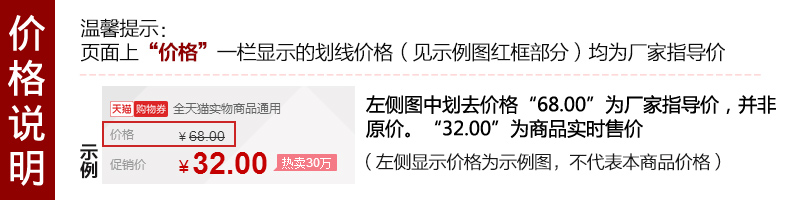 价格说明

温馨提示：
页面上“价格”一栏显示的划线价格（见示例图红框部分）均为厂家指导价

示例

天猫 购物券 全天猫实物商品通用
价格 ¥68.00
促销价 ¥32.00 热卖30万

左侧图中划去价格“68.00”为厂家指导价，并非原价。“32.00”为商品实时售价

（左侧显示价格为示例图，不代表本商品价格）